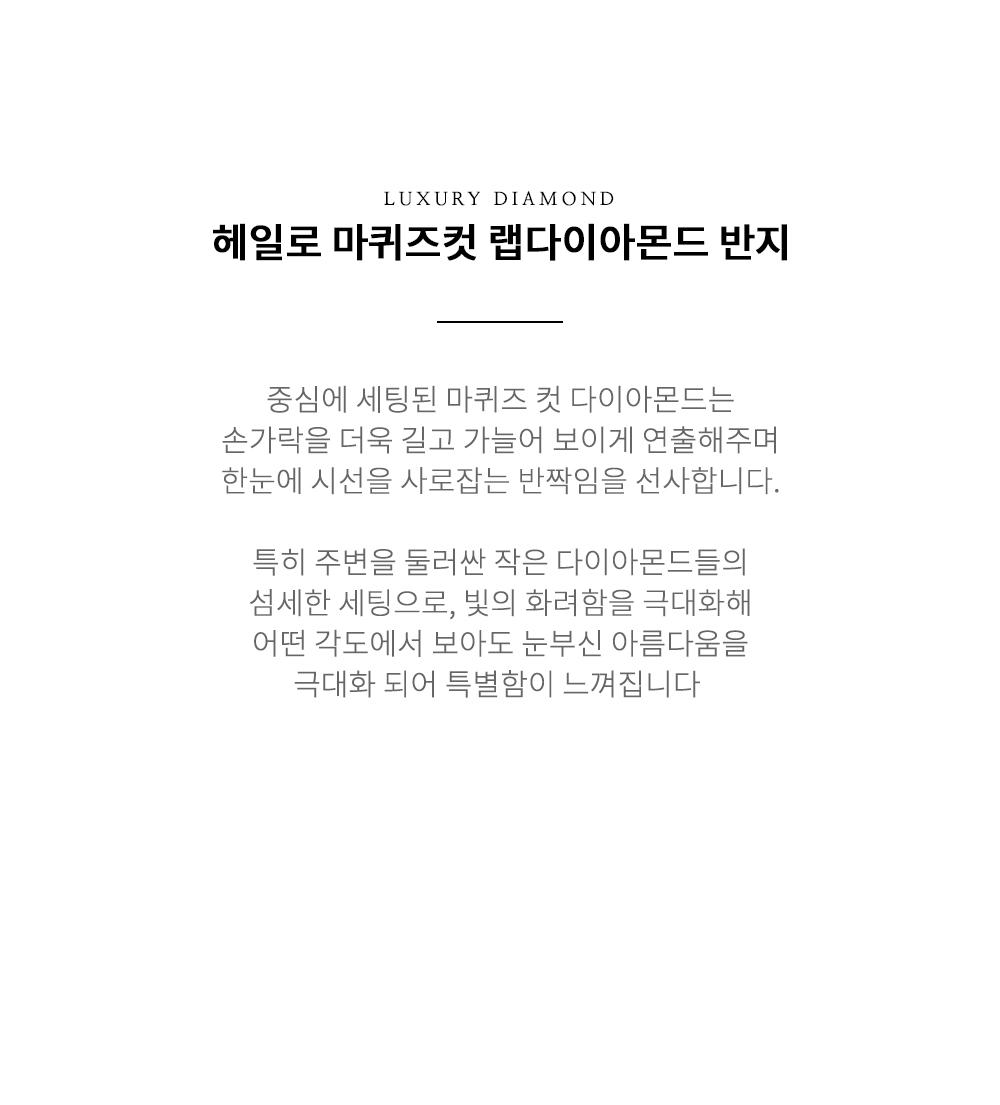 LUXURY DIAMOND
헤일로 마퀴즈컷 랩다이아몬드 반지

중심에 세팅된 마퀴즈 컷 다이아몬드는
손가락을 더욱 길고 가늘어 보이게 연출해주며
한눈에 시선을 사로잡는 반짝임을 선사합니다.

특히 주변을 둘러싼 작은 다이아몬드들의
섬세한 세팅으로, 빛의 화려함을 극대화해
어떤 각도에서 보아도 눈부신 아름다움을
극대화 되어 특별함이 느껴집니다